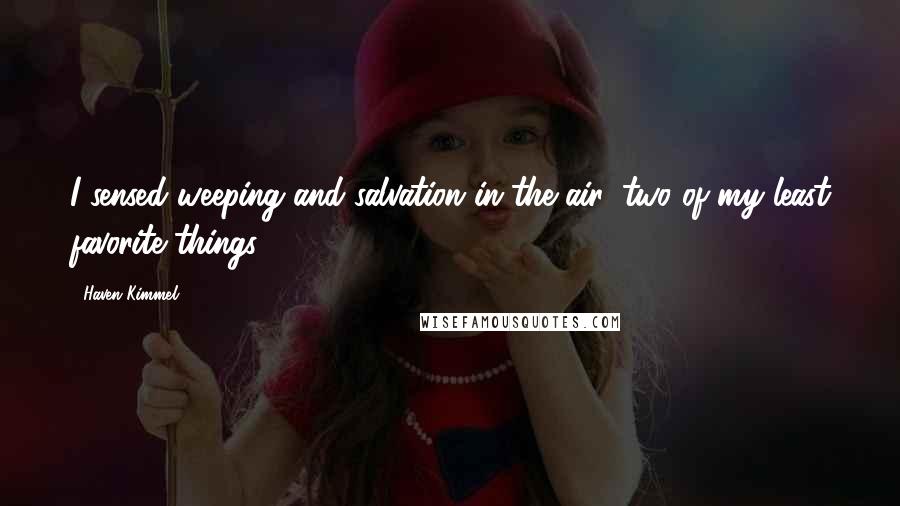 I sensed weeping and salvation in the air, two of my least favorite things.

- Haven Kimmel

WISEFAMOUSQUOTES.COM